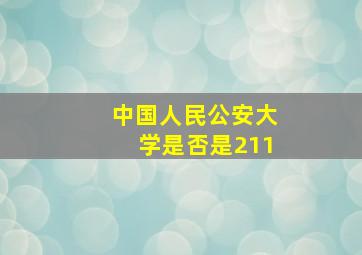 中国人民公安大学是否是211